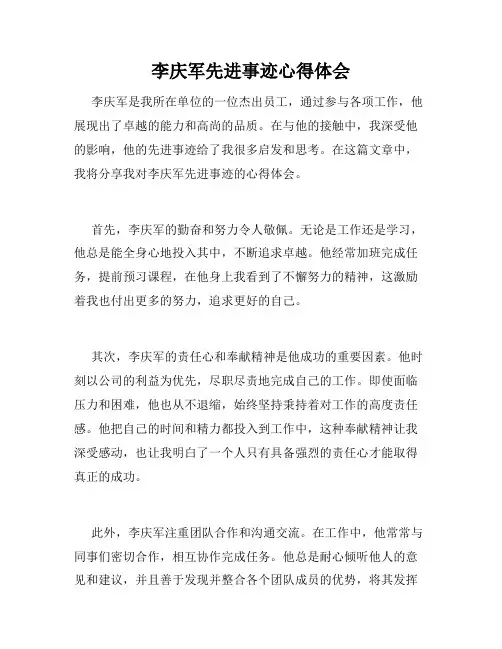 李庆军先进事迹心得体会

李庆军是我所在单位的一位杰出员工，通过参与各项工作，他展现出了卓越的能力和高尚的品质。在与他的接触中，我深受他的影响，他的先进事迹给了我很多启发和思考。在这篇文章中，我将分享我对李庆军先进事迹的心得体会。

首先，李庆军的勤奋和努力令人敬佩。无论是工作还是学习，他总是能全身心地投入其中，不断追求卓越。他经常加班完成任务，提前预习课程，在他身上我看到了不懈努力的精神，这激励着我也付出更多的努力，追求更好的自己。

其次，李庆军的责任心和奉献精神是他成功的重要因素。他时刻以公司的利益为优先，尽职尽责地完成自己的工作。即使面临压力和困难，他也从不退缩，始终坚持秉持着对工作的高度责任感。他把自己的时间和精力都投入到工作中，这种奉献精神让我深受感动，也让我明白了一个人只有具备强烈的责任心才能取得真正的成功。

此外，李庆军注重团队合作和沟通交流。在工作中，他常常与同事们密切合作，相互协作完成任务。他总是耐心倾听他人的意见和建议，并且善于发现并整合各个团队成员的优势，将其发挥